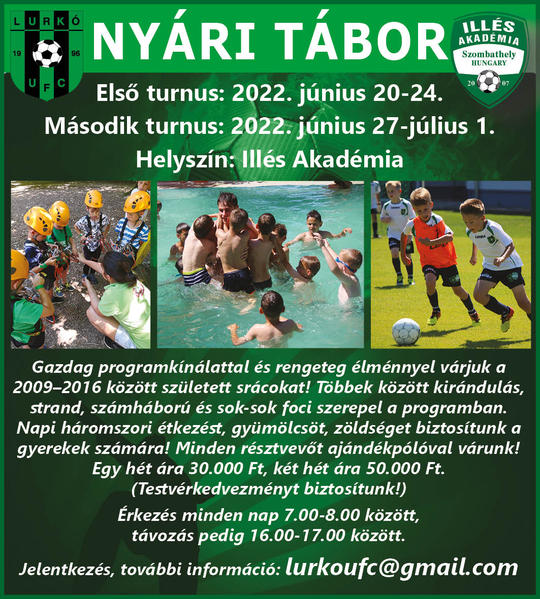 LURKÓ
19 96
UFC

NYÁRI TÁBOR

ILLÉS AKADÉMIA
Szombathely
HUNGARY
20 07

Első turnus: 2022. június 20-24.
Második turnus: 2022. június 27-július 1.
Helyszín: Illés Akadémia

Gazdag programkínálattal és rengeteg élménnyel várjuk a 2009–2016 között született srácokat! Többek között kirándulás, strand, számháború és sok-sok foci szerepel a programban. Napi háromszori étkezést, gyümölcsöt, zöldséget biztosítunk a gyerekek számára! Minden résztvevőt ajándékpólóval várunk! Egy hét ára 30.000 Ft, két hét ára 50.000 Ft. (Testvérkedvezményt biztosítunk!)

Érkezés minden nap 7.00-8.00 között, távozás pedig 16.00-17.00 között.

Jelentkezés, további információ: lurkoufc@gmail.com